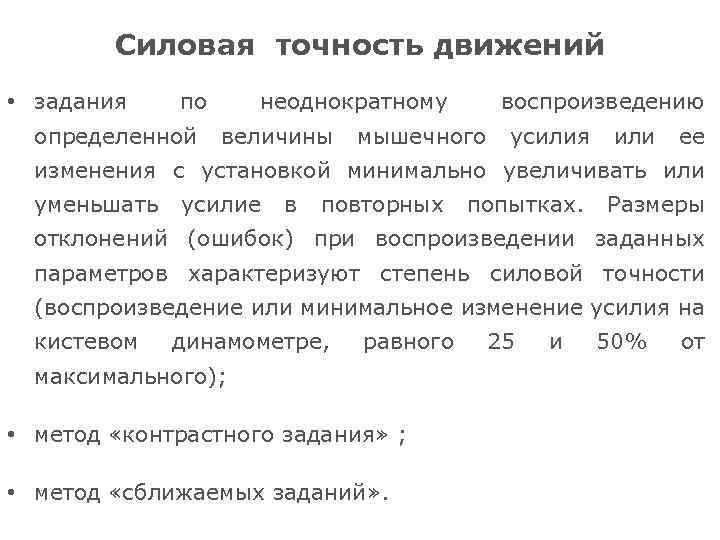 Силовая точность движений

• задания по неоднократному воспроизведению определенной величины мышечного усилия или ее изменения с установкой минимально увеличивать или уменьшать усилие в повторных попытках. Размеры отклонений (ошибок) при воспроизведении заданных параметров характеризуют степень силовой точности (воспроизведение или минимальное изменение усилия на кистевом динамометре, равного 25 и 50% от максимального);

• метод «контрастного задания» ;

• метод «сближаемых заданий».